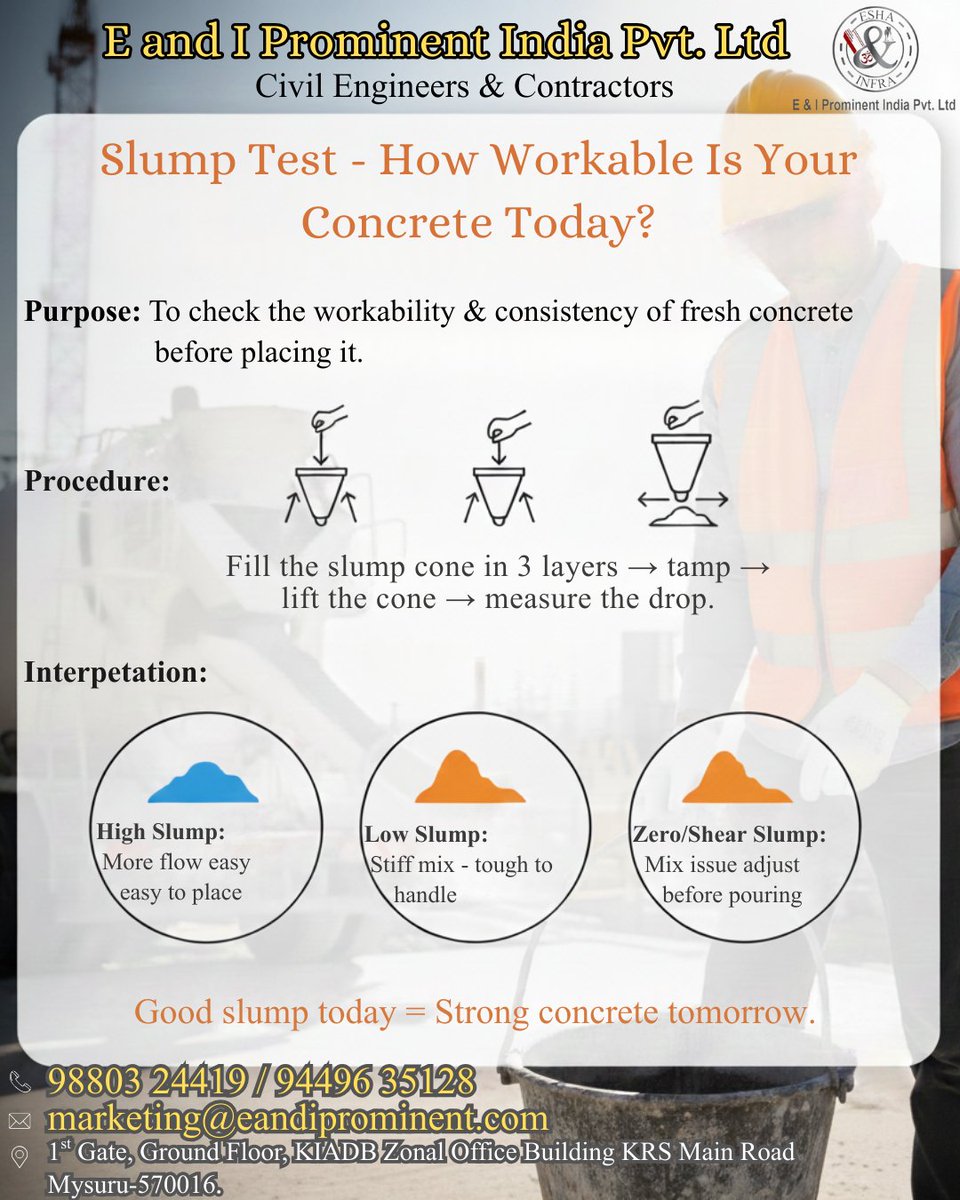 E and I Prominent India Pvt. Ltd
Civil Engineers & Contractors

ESHA INFRA
E & I Prominent India Pvt. Ltd

Slump Test - How Workable Is Your Concrete Today?

Purpose: To check the workability & consistency of fresh concrete before placing it.

Procedure:

Fill the slump cone in 3 layers → tamp → lift the cone → measure the drop.

Interpetation:

High Slump:
More flow easy easy to place

Low Slump:
Stiff mix - tough to handle

Zero/Shear Slump:
Mix issue adjust before pouring

Good slump today = Strong concrete tomorrow.

98803 24419 / 94496 35128
marketing@eandiprominent.com
$1^{st}$ Gate, Ground Floor, KIADB Zonal Office Building KRS Main Road
Mysuru-570016.